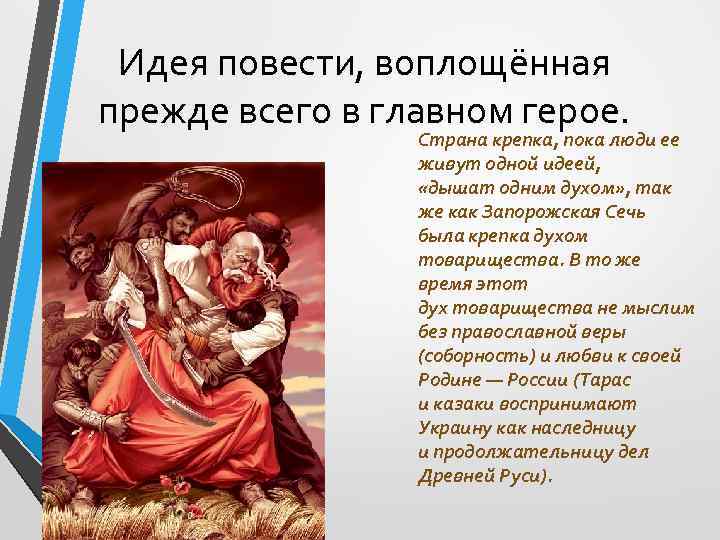 Идея повести, воплощённая прежде всего в главном герое.

Страна крепка, пока люди ее живут одной идеей, «дышат одним духом», так же как Запорожская Сечь была крепка духом товарищества. В то же время этот дух товарищества не мыслим без православной веры (соборность) и любви к своей Родине — России (Тарас и казаки воспринимают Украину как наследницу и продолжательницу дел Древней Руси).